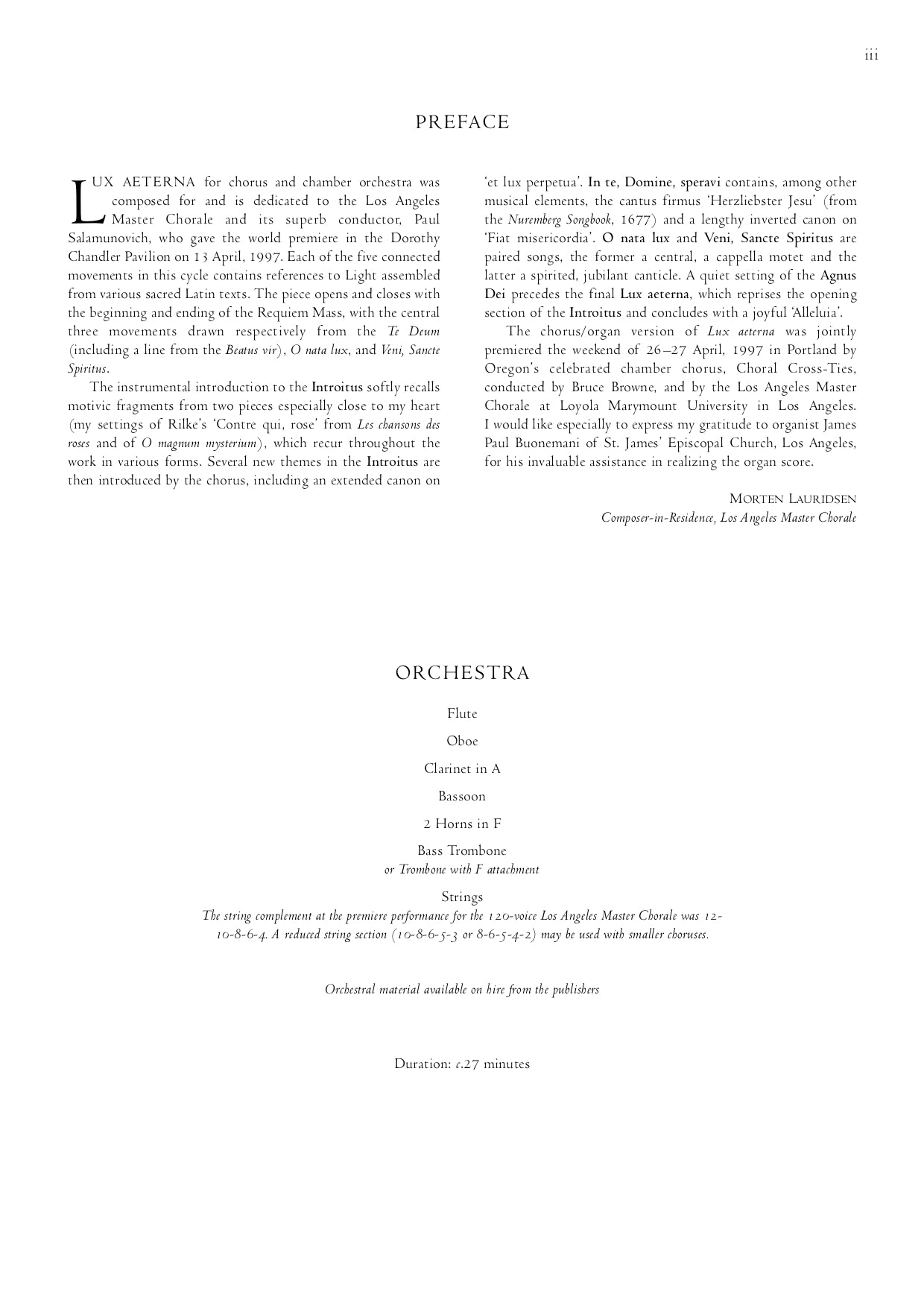 iii

PREFACE

LUX AETERNA for chorus and chamber orchestra was composed for and is dedicated to the Los Angeles Master Chorale and its superb conductor, Paul Salamunovich, who gave the world premiere in the Dorothy Chandler Pavilion on 13 April, 1997. Each of the five connected movements in this cycle contains references to Light assembled from various sacred Latin texts. The piece opens and closes with the beginning and ending of the Requiem Mass, with the central three movements drawn respectively from the Te Deum (including a line from the Beatus vir), O nata lux, and Veni, Sancte Spiritus.

The instrumental introduction to the Introitus softly recalls motivic fragments from two pieces especially close to my heart (my settings of Rilke's 'Contre qui, rose' from Les chansons des roses and of O magnum mysterium), which recur throughout the work in various forms. Several new themes in the Introitus are then introduced by the chorus, including an extended canon on 'et lux perpetua'. In te, Domine, speravi contains, among other musical elements, the cantus firmus 'Herzliebster Jesu' (from the Nuremberg Songbook, 1677) and a lengthy inverted canon on 'Fiat misericordia'. O nata lux and Veni, Sancte Spiritus are paired songs, the former a central, a cappella motet and the latter a spirited, jubilant canticle. A quiet setting of the Agnus Dei precedes the final Lux aeterna, which reprises the opening section of the Introitus and concludes with a joyful 'Alleluia'.

The chorus/organ version of Lux aeterna was jointly premiered the weekend of 26–27 April, 1997 in Portland by Oregon's celebrated chamber chorus, Choral Cross-Ties, conducted by Bruce Browne, and by the Los Angeles Master Chorale at Loyola Marymount University in Los Angeles. I would like especially to express my gratitude to organist James Paul Buonemani of St. James' Episcopal Church, Los Angeles, for his invaluable assistance in realizing the organ score.

MORTEN LAURIDSEN
Composer-in-Residence, Los Angeles Master Chorale

ORCHESTRA

Flute

Oboe

Clarinet in A

Bassoon

2 Horns in F

Bass Trombone
or Trombone with F attachment

Strings
The string complement at the premiere performance for the 120-voice Los Angeles Master Chorale was 12-10-8-6-4. A reduced string section (10-8-6-5-3 or 8-6-5-4-2) may be used with smaller choruses.

Orchestral material available on hire from the publishers

Duration: c.27 minutes